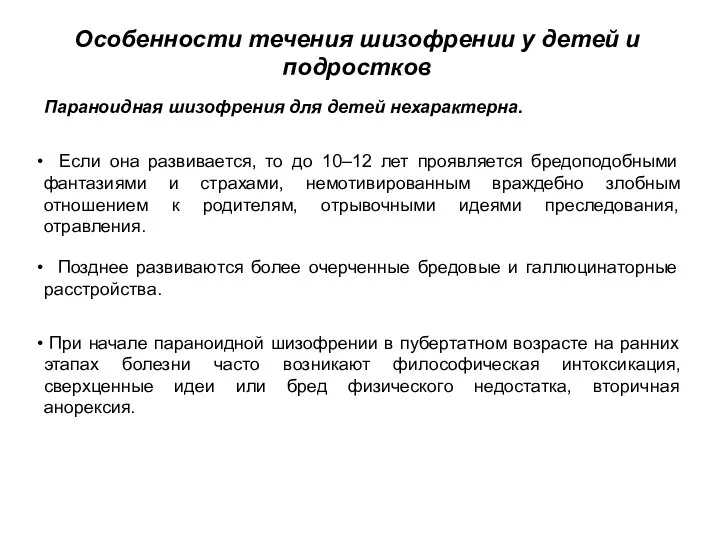 Особенности течения шизофрении у детей и подростков

Параноидная шизофрения для детей нехарактерна.

• Если она развивается, то до 10–12 лет проявляется бредоподобными фантазиями и страхами, немотивированным враждебно злобным отношением к родителям, отрывочными идеями преследования, отравления.

• Позднее развиваются более очерченные бредовые и галлюцинаторные расстройства.

• При начале параноидной шизофрении в пубертатном возрасте на ранних этапах болезни часто возникают философическая интоксикация, сверхценные идеи или бред физического недостатка, вторичная анорексия.